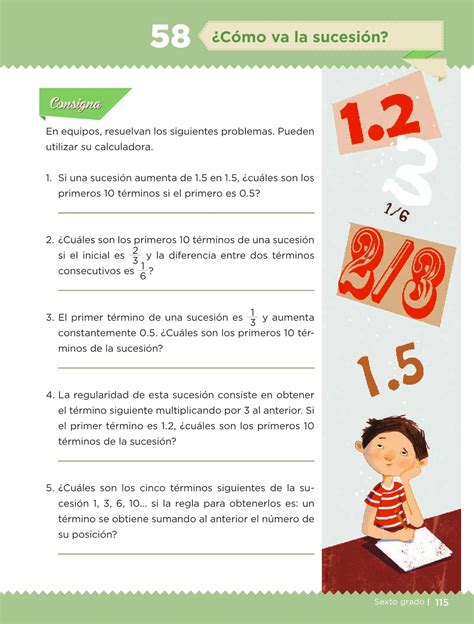 58 ¿Cómo va la sucesión?

Consigna

En equipos, resuelvan los siguientes problemas. Pueden utilizar su calculadora.

1. Si una sucesión aumenta de 1.5 en 1.5, ¿cuáles son los primeros 10 términos si el primero es 0.5?

2. ¿Cuáles son los primeros 10 términos de una sucesión si el inicial es $\frac{2}{3}$ y la diferencia entre dos términos consecutivos es $\frac{1}{6}$?

3. El primer término de una sucesión es $\frac{1}{3}$ y aumenta constantemente 0.5. ¿Cuáles son los primeros 10 términos de la sucesión?

4. La regularidad de esta sucesión consiste en obtener el término siguiente multiplicando por 3 al anterior. Si el primer término es 1.2, ¿cuáles son los primeros 10 términos de la sucesión?

5. ¿Cuáles son los cinco términos siguientes de la sucesión 1, 3, 6, 10... si la regla para obtenerlos es: un término se obtiene sumando al anterior el número de su posición?

1.2
3
1/6
2/3
1.5

Sexto grado | 115